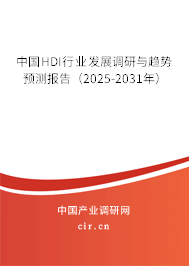 中国HDI行业发展调研与趋势预测报告（2025-2031年）

中国产业调研网

cir.cn